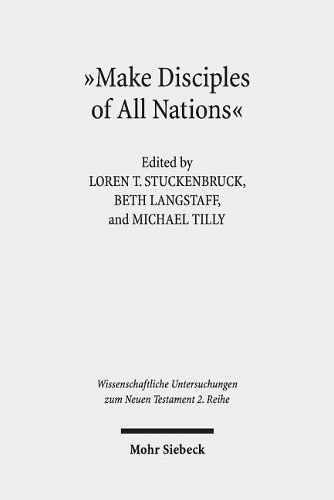 »Make Disciples of All Nations«

Edited by
LOREN T. STUCKENBRUCK,
BETH LANGSTAFF,
and MICHAEL TILLY

Wissenschaftliche Untersuchungen zum Neuen Testament 2. Reihe

Mohr Siebeck